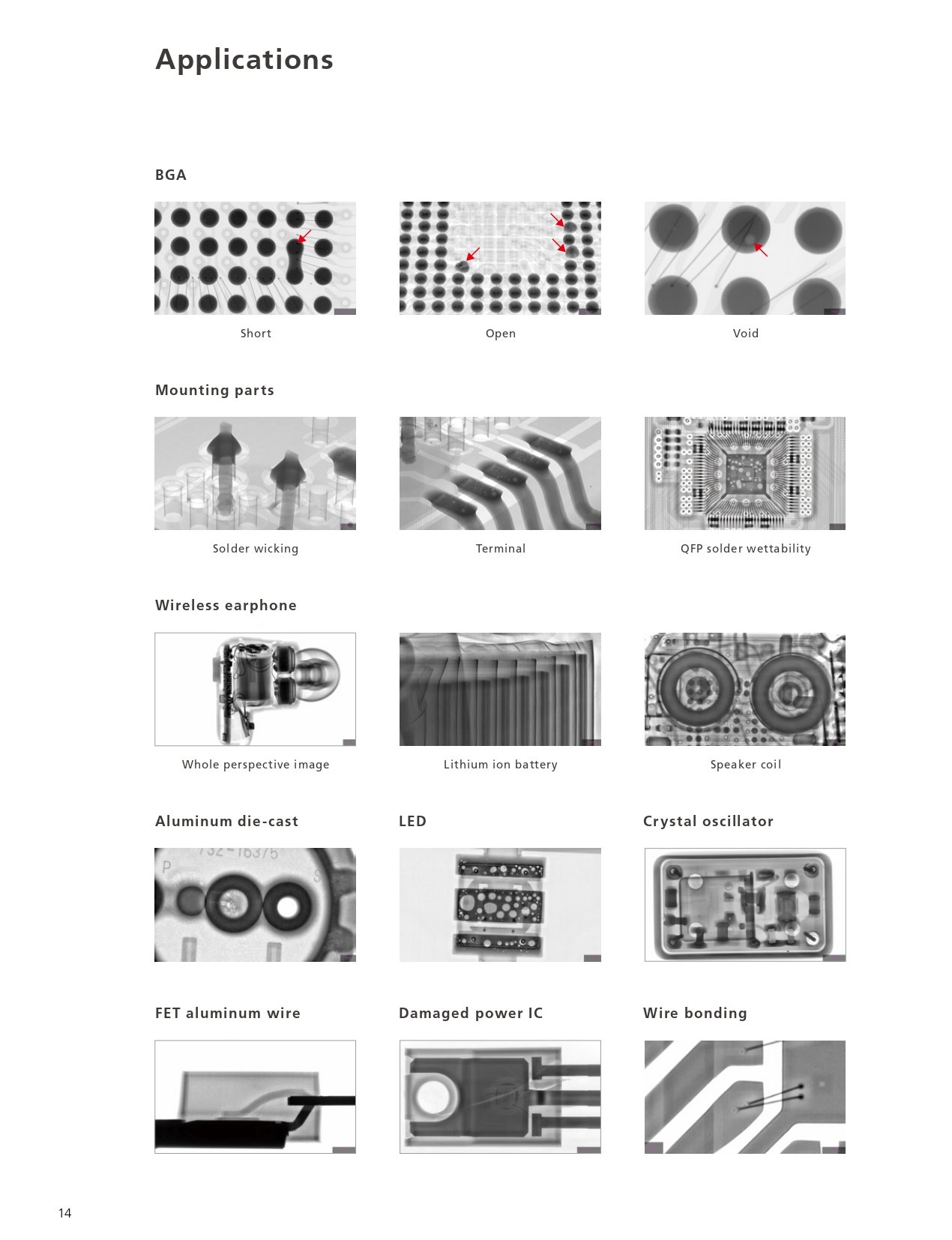 Applications

BGA

Short

Open

Void

Mounting parts

Solder wicking

Terminal

QFP solder wettability

Wireless earphone

Whole perspective image

Lithium ion battery

Speaker coil

Aluminum die-cast

732-16375

LED

Crystal oscillator

FET aluminum wire

Damaged power IC

Wire bonding

14